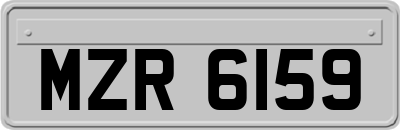 MZR 6159